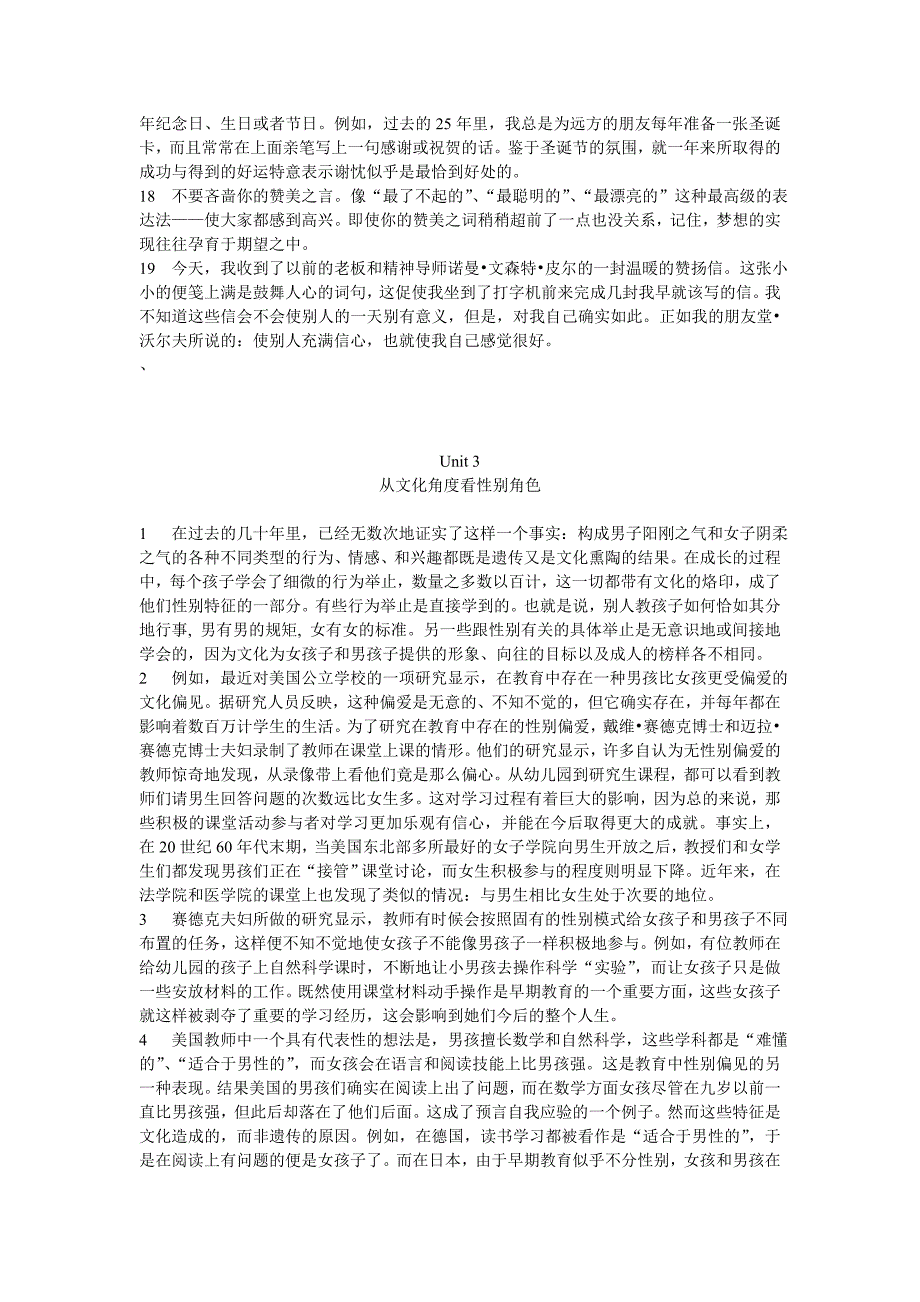 年纪念日、生日或者节日。例如，过去的 25 年里，我总是为远方的朋友每年准备一张圣诞卡，而且常常在上面亲笔写上一句感谢或祝贺的话。鉴于圣诞节的氛围，就一年来所取得的成功与得到的好运特意表示谢忱似乎是最恰到好处的。

18 不要吝啬你的赞美之言。像“最了不起的”、“最聪明的”、“最漂亮的”这种最高级的表达法——使大家都感到高兴。即使你的赞美之词稍稍超前了一点也没关系，记住，梦想的实现往往孕育于期望之中。

19 今天，我收到了以前的老板和精神导师诺曼•文森特•皮尔的一封温暖的赞扬信。这张小小的便笺上满是鼓舞人心的词句，这促使我坐到了打字机前来完成几封我早就该写的信。我不知道这些信会不会使别人的一天别有意义，但是，对我自己确实如此。正如我的朋友堂•沃尔夫所说的：使别人充满信心，也就使我自己感觉很好。

、

Unit 3
从文化角度看性别角色

1 在过去的几十年里，已经无数次地证实了这样一个事实：构成男子阳刚之气和女子阴柔之气的各种不同类型的行为、情感、和兴趣都既是遗传又是文化熏陶的结果。在成长的过程中，每个孩子学会了细微的行为举止，数量之多数以百计，这一切都带有文化的烙印，成了他们性别特征的一部分。有些行为举止是直接学到的。也就是说，别人教孩子如何恰如其分地行事, 男有男的规矩, 女有女的标准。另一些跟性别有关的具体举止是无意识地或间接地学会的，因为文化为女孩子和男孩子提供的形象、向往的目标以及成人的榜样各不相同。

2 例如，最近对美国公立学校的一项研究显示，在教育中存在一种男孩比女孩更受偏爱的文化偏见。据研究人员反映，这种偏爱是无意的、不知不觉的，但它确实存在，并每年都在影响着数百万计学生的生活。为了研究在教育中存在的性别偏爱，戴维•赛德克博士和迈拉•赛德克博士夫妇录制了教师在课堂上课的情形。他们的研究显示，许多自认为无性别偏爱的教师惊奇地发现，从录像带上看他们竟是那么偏心。从幼儿园到研究生课程，都可以看到教师们请男生回答问题的次数远比女生多。这对学习过程有着巨大的影响，因为总的来说，那些积极的课堂活动参与者对学习更加乐观有信心，并能在今后取得更大的成就。事实上，在 20 世纪 60 年代末期，当美国东北部多所最好的女子学院向男生开放之后，教授们和女学生们都发现男孩们正在“接管”课堂讨论，而女生积极参与的程度则明显下降。近年来，在法学院和医学院的课堂上也发现了类似的情况：与男生相比女生处于次要的地位。

3 赛德克夫妇所做的研究显示，教师有时候会按照固有的性别模式给女孩子和男孩子不同布置的任务，这样便不知不觉地使女孩子不能像男孩子一样积极地参与。例如，有位教师在给幼儿园的孩子上自然科学课时，不断地让小男孩去操作科学“实验”，而让女孩子只是做一些安放材料的工作。既然使用课堂材料动手操作是早期教育的一个重要方面，这些女孩子就这样被剥夺了重要的学习经历，这会影响到她们今后的整个人生。

4 美国教师中一个具有代表性的想法是，男孩擅长数学和自然科学，这些学科都是“难懂的”、“适合于男性的”，而女孩会在语言和阅读技能上比男孩强。这是教育中性别偏见的另一种表现。结果美国的男孩们确实在阅读上出了问题，而在数学方面女孩尽管在九岁以前一直比男孩强，但此后却落在了他们后面。这成了预言自我应验的一个例子。然而这些特征是文化造成的，而非遗传的原因。例如，在德国，读书学习都被看作是“适合于男性的”，于是在阅读上有问题的便是女孩子了。而在日本，由于早期教育似乎不分性别，女孩和男孩在